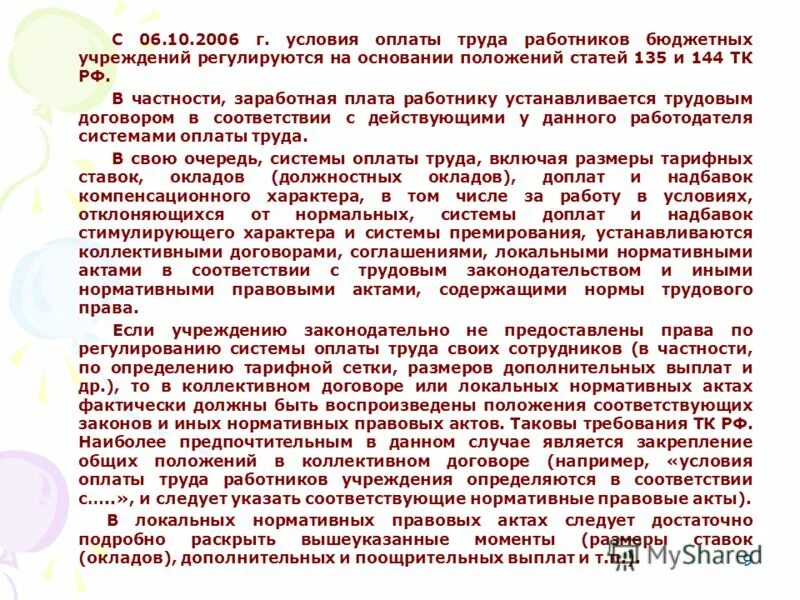 С 06.10.2006 г. условия оплаты труда работников бюджетных учреждений регулируются на основании положений статей 135 и 144 ТК РФ.

В частности, заработная плата работнику устанавливается трудовым договором в соответствии с действующими у данного работодателя системами оплаты труда.

В свою очередь, системы оплаты труда, включая размеры тарифных ставок, окладов (должностных окладов), доплат и надбавок компенсационного характера, в том числе за работу в условиях, отклоняющихся от нормальных, системы доплат и надбавок стимулирующего характера и системы премирования, устанавливаются коллективными договорами, соглашениями, локальными нормативными актами в соответствии с трудовым законодательством и иными нормативными правовыми актами, содержащими нормы трудового права.

Если учреждению законодательно не предоставлены права по регулированию системы оплаты труда своих сотрудников (в частности, по определению тарифной сетки, размеров дополнительных выплат и др.), то в коллективном договоре или локальных нормативных актах фактически должны быть воспроизведены положения соответствующих законов и иных нормативных правовых актов. Таковы требования ТК РФ. Наиболее предпочтительным в данном случае является закрепление общих положений в коллективном договоре (например, «условия оплаты труда работников учреждения определяются в соответствии с.....», и следует указать соответствующие нормативные правовые акты).

В локальных нормативных правовых актах следует достаточно подробно раскрыть вышеуказанные моменты (размеры ставок (окладов), дополнительных и поощрительных выплат и т.п.).

MyShared

9